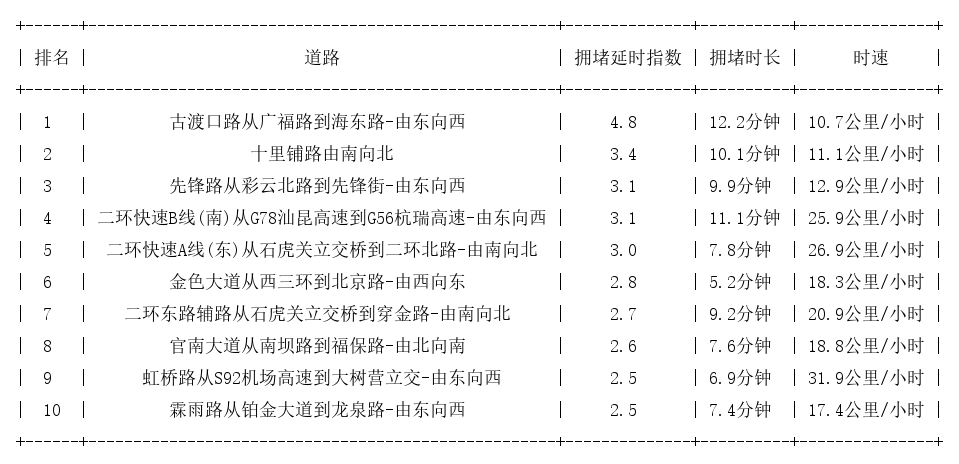 | 排名 | 道路 | 拥堵延时指数 | 拥堵时长 | 时速 |
|---|---|---|---|---|
| 1 | 古渡口路从广福路到海东路-由东向西 | 4.8 | 12.2分钟 | 10.7公里/小时 |
| 2 | 十里铺路由南向北 | 3.4 | 10.1分钟 | 11.1公里/小时 |
| 3 | 先锋路从彩云北路到先锋街-由东向西 | 3.1 | 9.9分钟 | 12.9公里/小时 |
| 4 | 二环快速B线(南)从G78汕昆高速到G56杭瑞高速-由东向西 | 3.1 | 11.1分钟 | 25.9公里/小时 |
| 5 | 二环快速A线(东)从石虎关立交桥到二环北路-由南向北 | 3.0 | 7.8分钟 | 26.9公里/小时 |
| 6 | 金色大道从西三环到北京路-由西向东 | 2.8 | 5.2分钟 | 18.3公里/小时 |
| 7 | 二环东路辅路从石虎关立交桥到穿金路-由南向北 | 2.7 | 9.2分钟 | 20.9公里/小时 |
| 8 | 官南大道从南坝路到福保路-由北向南 | 2.6 | 7.6分钟 | 18.8公里/小时 |
| 9 | 虹桥路从S92机场高速到大树营立交-由东向西 | 2.5 | 6.9分钟 | 31.9公里/小时 |
| 10 | 霖雨路从铂金大道到龙泉路-由东向西 | 2.5 | 7.4分钟 | 17.4公里/小时 |